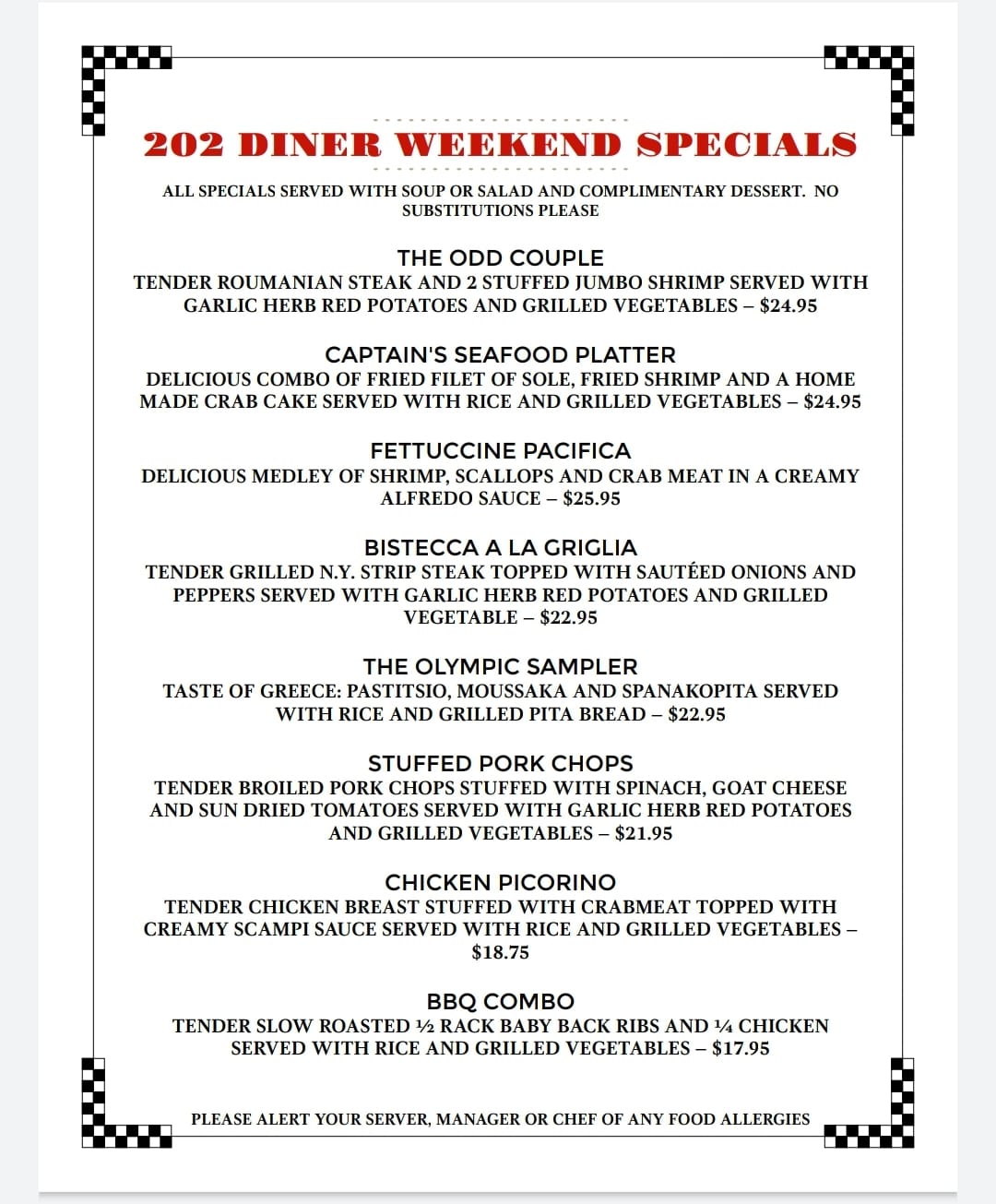 202 DINER WEEKEND SPECIALS

ALL SPECIALS SERVED WITH SOUP OR SALAD AND COMPLIMENTARY DESSERT. NO SUBSTITUTIONS PLEASE

THE ODD COUPLE
TENDER ROUMANIAN STEAK AND 2 STUFFED JUMBO SHRIMP SERVED WITH GARLIC HERB RED POTATOES AND GRILLED VEGETABLES – $24.95

CAPTAIN'S SEAFOOD PLATTER
DELICIOUS COMBO OF FRIED FILET OF SOLE, FRIED SHRIMP AND A HOME MADE CRAB CAKE SERVED WITH RICE AND GRILLED VEGETABLES – $24.95

FETTUCCINE PACIFICA
DELICIOUS MEDLEY OF SHRIMP, SCALLOPS AND CRAB MEAT IN A CREAMY ALFREDO SAUCE – $25.95

BISTECCA A LA GRIGLIA
TENDER GRILLED N.Y. STRIP STEAK TOPPED WITH SAUTÉED ONIONS AND PEPPERS SERVED WITH GARLIC HERB RED POTATOES AND GRILLED VEGETABLE – $22.95

THE OLYMPIC SAMPLER
TASTE OF GREECE: PASTITSIO, MOUSSAKA AND SPANAKOPITA SERVED WITH RICE AND GRILLED PITA BREAD – $22.95

STUFFED PORK CHOPS
TENDER BROILED PORK CHOPS STUFFED WITH SPINACH, GOAT CHEESE AND SUN DRIED TOMATOES SERVED WITH GARLIC HERB RED POTATOES AND GRILLED VEGETABLES – $21.95

CHICKEN PICORINO
TENDER CHICKEN BREAST STUFFED WITH CRABMEAT TOPPED WITH CREAMY SCAMPI SAUCE SERVED WITH RICE AND GRILLED VEGETABLES – $18.75

BBQ COMBO
TENDER SLOW ROASTED ½ RACK BABY BACK RIBS AND ¼ CHICKEN SERVED WITH RICE AND GRILLED VEGETABLES – $17.95

PLEASE ALERT YOUR SERVER, MANAGER OR CHEF OF ANY FOOD ALLERGIES